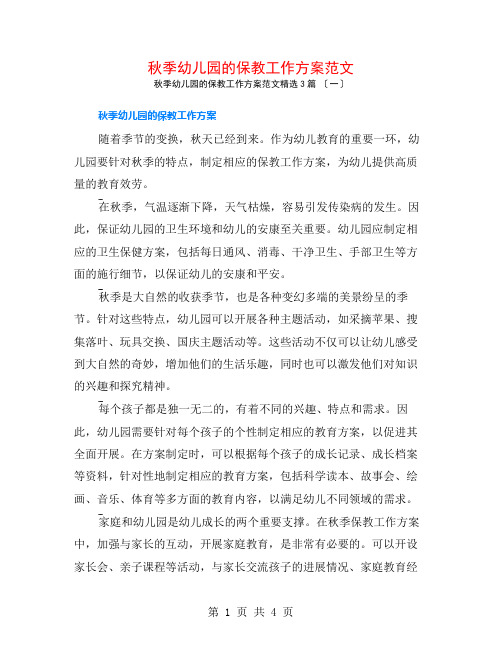 秋季幼儿园的保教工作方案范文

秋季幼儿园的保教工作方案范文精选 3 篇 〔一〕

秋季幼儿园的保教工作方案

随着季节的变换，秋天已经到来。作为幼儿教育的重要一环，幼儿园要针对秋季的特点，制定相应的保教工作方案，为幼儿提供高质量的教育效劳。

在秋季，气温逐渐下降，天气枯燥，容易引发传染病的发生。因此，保证幼儿园的卫生环境和幼儿的安康至关重要。幼儿园应制定相应的卫生保健方案，包括每日通风、消毒、干净卫生、手部卫生等方面的施行细节，以保证幼儿的安康和平安。

秋季是大自然的收获季节，也是各种变幻多端的美景纷呈的季节。针对这些特点，幼儿园可以开展各种主题活动，如采摘苹果、搜集落叶、玩具交换、国庆主题活动等。这些活动不仅可以让幼儿感受到大自然的奇妙，增加他们的生活乐趣，同时也可以激发他们对知识的兴趣和探究精神。

每个孩子都是独一无二的，有着不同的兴趣、特点和需求。因此，幼儿园需要针对每个孩子的个性制定相应的教育方案，以促进其全面开展。在方案制定时，可以根据每个孩子的成长记录、成长档案等资料，针对性地制定相应的教育方案，包括科学读本、故事会、绘画、音乐、体育等多方面的教育内容，以满足幼儿不同领域的需求。

家庭和幼儿园是幼儿成长的两个重要支撑。在秋季保教工作方案中，加强与家长的互动，开展家庭教育，是非常有必要的。可以开设家长会、亲子课程等活动，与家长交流孩子的进展情况、家庭教育经

第 1 页 共 4 页